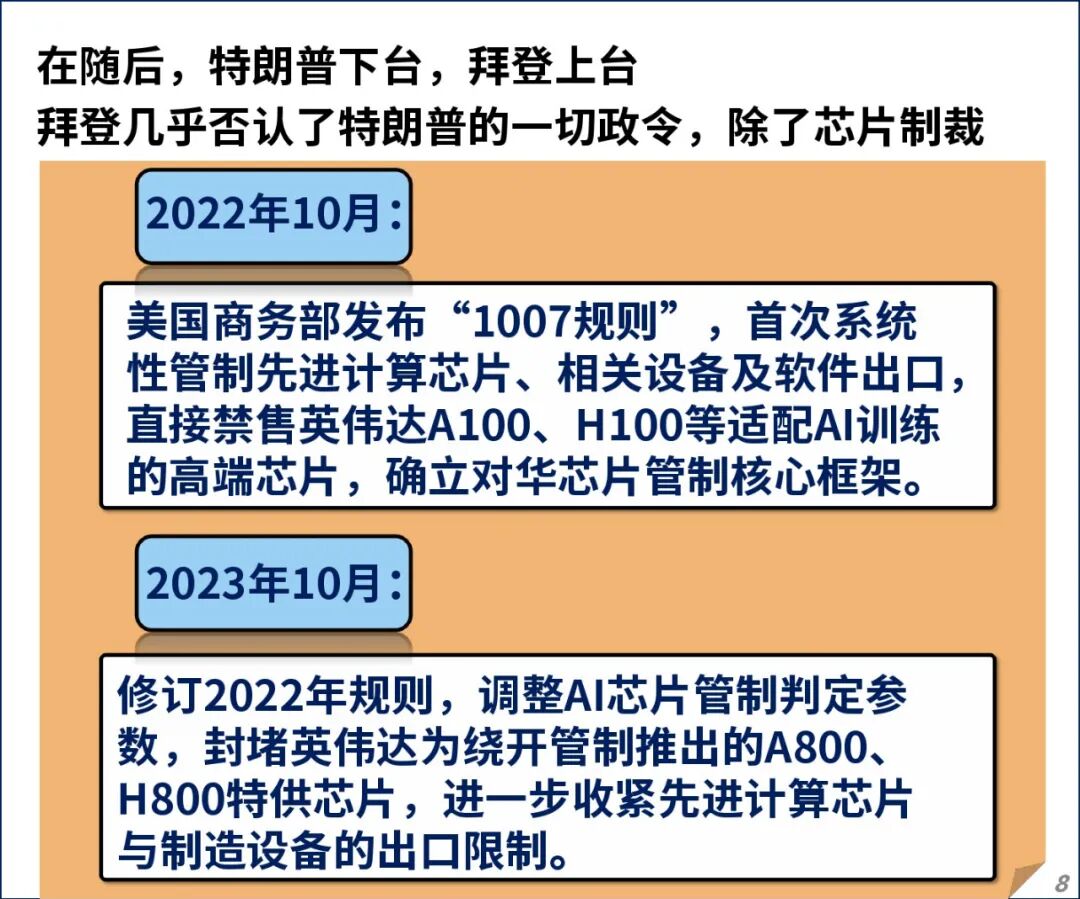 在随后，特朗普下台，拜登上台
拜登几乎否认了特朗普的一切政令，除了芯片制裁

2022年10月：

美国商务部发布“1007规则”，首次系统性管制先进计算芯片、相关设备及软件出口，直接禁售英伟达A100、H100等适配AI训练的高端芯片，确立对华芯片管制核心框架。

2023年10月：

修订2022年规则，调整AI芯片管制判定参数，封堵英伟达为绕开管制推出的A800、H800特供芯片，进一步收紧先进计算芯片与制造设备的出口限制。

8